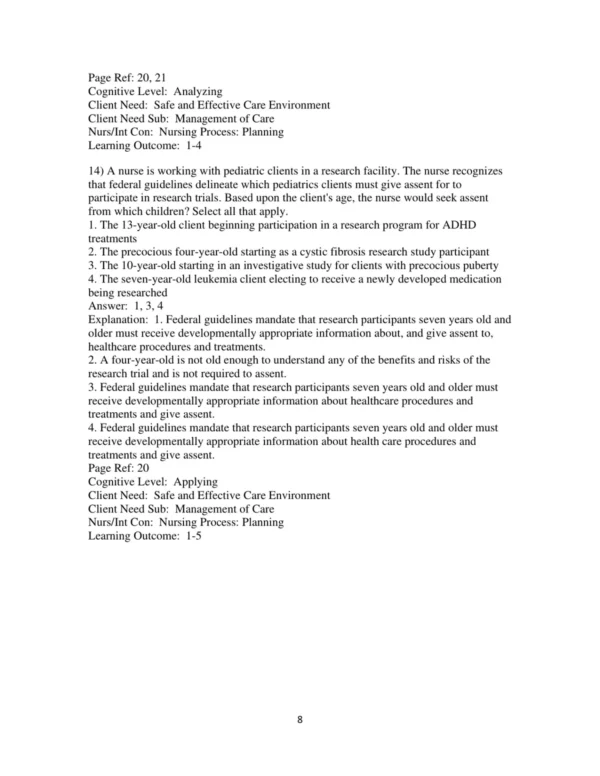 Page Ref: 20, 21
Cognitive Level: Analyzing
Client Need: Safe and Effective Care Environment
Client Need Sub: Management of Care
Nurs/Int Con: Nursing Process: Planning
Learning Outcome: 1-4

14) A nurse is working with pediatric clients in a research facility. The nurse recognizes that federal guidelines delineate which pediatrics clients must give assent for to participate in research trials. Based upon the client's age, the nurse would seek assent from which children? Select all that apply.
1. The 13-year-old client beginning participation in a research program for ADHD treatments
2. The precocious four-year-old starting as a cystic fibrosis research study participant
3. The 10-year-old starting in an investigative study for clients with precocious puberty
4. The seven-year-old leukemia client electing to receive a newly developed medication being researched
Answer: 1, 3, 4
Explanation: 1. Federal guidelines mandate that research participants seven years old and older must receive developmentally appropriate information about, and give assent to, healthcare procedures and treatments.
2. A four-year-old is not old enough to understand any of the benefits and risks of the research trial and is not required to assent.
3. Federal guidelines mandate that research participants seven years old and older must receive developmentally appropriate information about healthcare procedures and treatments and give assent.
4. Federal guidelines mandate that research participants seven years old and older must receive developmentally appropriate information about health care procedures and treatments and give assent.
Page Ref: 20
Cognitive Level: Applying
Client Need: Safe and Effective Care Environment
Client Need Sub: Management of Care
Nurs/Int Con: Nursing Process: Planning
Learning Outcome: 1-5

8